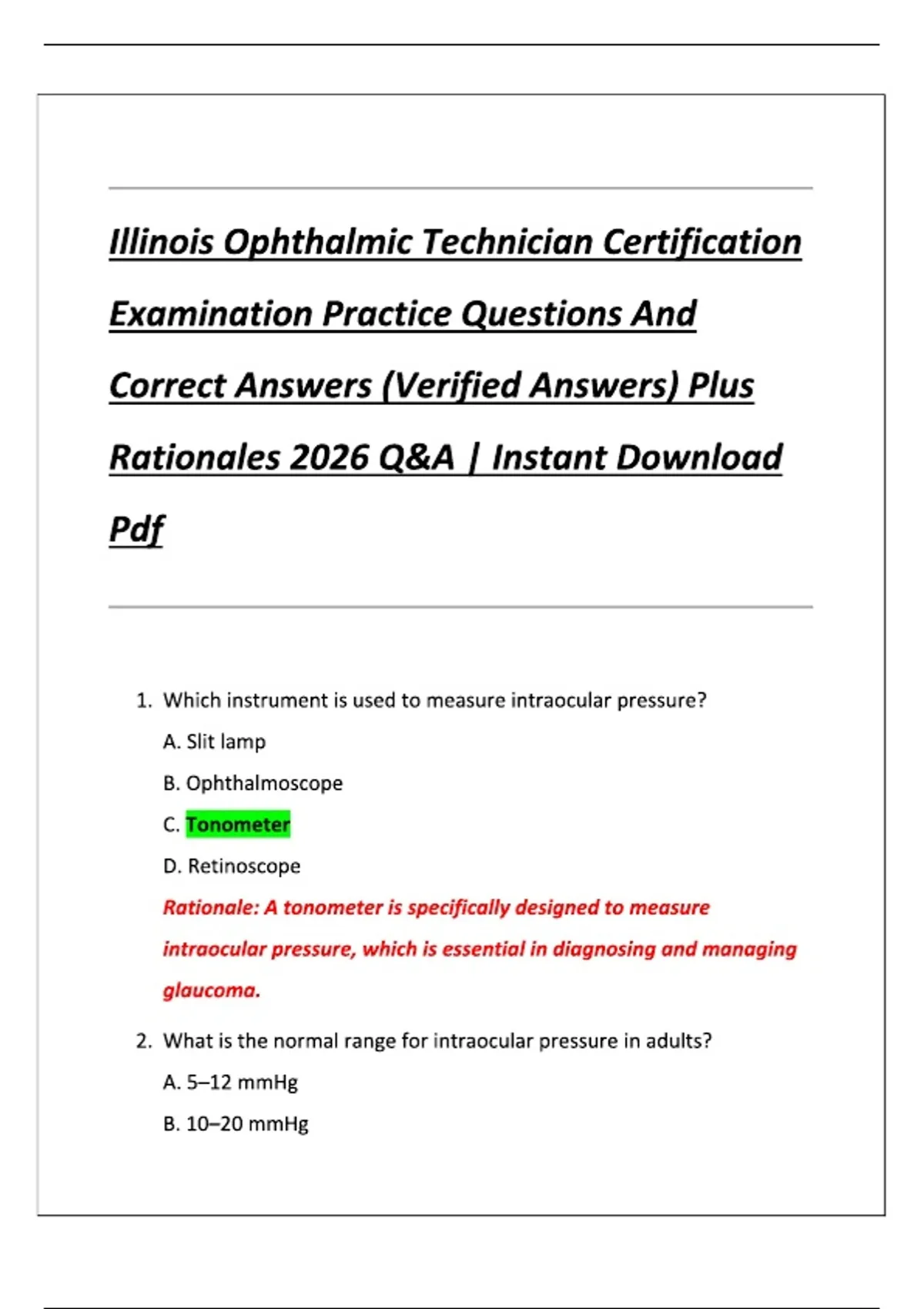 Illinois Ophthalmic Technician Certification Examination Practice Questions And Correct Answers (Verified Answers) Plus Rationales 2026 Q&A | Instant Download Pdf

1. Which instrument is used to measure intraocular pressure?

A. Slit lamp

B. Ophthalmoscope

C. Tonometer

D. Retinoscope

Rationale: A tonometer is specifically designed to measure intraocular pressure, which is essential in diagnosing and managing glaucoma.

2. What is the normal range for intraocular pressure in adults?

A. 5–12 mmHg

B. 10–20 mmHg